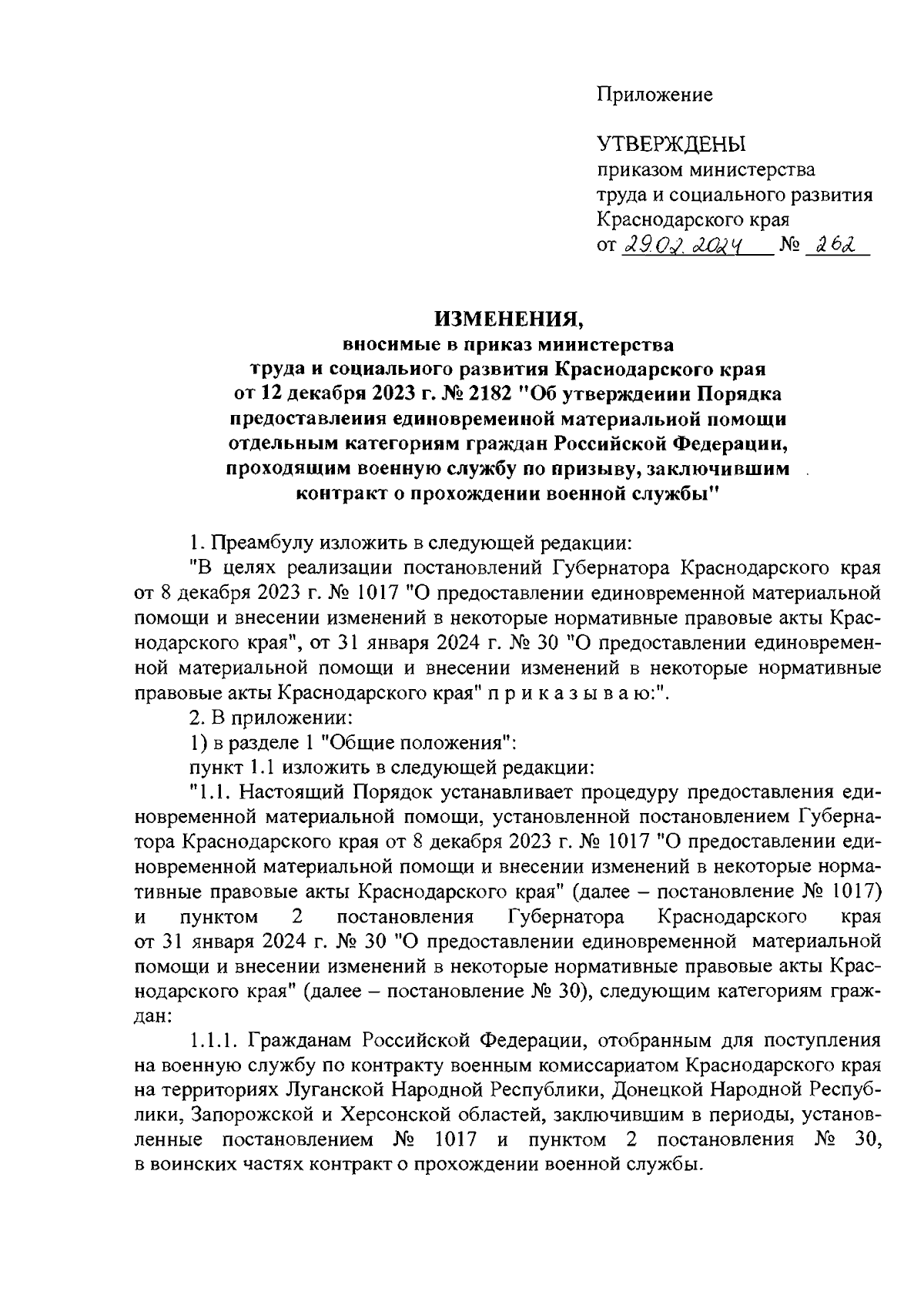 Приложение

УТВЕРЖДЕНЫ
приказом министерства
труда и социального развития
Краснодарского края
от 29.02.2024 № 262

ИЗМЕНЕНИЯ,
вносимые в приказ министерства
труда и социального развития Краснодарского края
от 12 декабря 2023 г. № 2182 "Об утверждении Порядка
предоставления единовременной материальной помощи
отдельным категориям граждан Российской Федерации,
проходящим военную службу по призыву, заключившим
контракт о прохождении военной службы"

1. Преамбулу изложить в следующей редакции:

"В целях реализации постановлений Губернатора Краснодарского края от 8 декабря 2023 г. № 1017 "О предоставлении единовременной материальной помощи и внесении изменений в некоторые нормативные правовые акты Краснодарского края", от 31 января 2024 г. № 30 "О предоставлении единовременной материальной помощи и внесении изменений в некоторые нормативные правовые акты Краснодарского края" п р и к а з ы в а ю:".

2. В приложении:

1) в разделе 1 "Общие положения":

пункт 1.1 изложить в следующей редакции:

"1.1. Настоящий Порядок устанавливает процедуру предоставления единовременной материальной помощи, установленной постановлением Губернатора Краснодарского края от 8 декабря 2023 г. № 1017 "О предоставлении единовременной материальной помощи и внесении изменений в некоторые нормативные правовые акты Краснодарского края" (далее – постановление № 1017) и пунктом 2 постановления Губернатора Краснодарского края от 31 января 2024 г. № 30 "О предоставлении единовременной материальной помощи и внесении изменений в некоторые нормативные правовые акты Краснодарского края" (далее – постановление № 30), следующим категориям граждан:

1.1.1. Гражданам Российской Федерации, отобранным для поступления на военную службу по контракту военным комиссариатом Краснодарского края на территориях Луганской Народной Республики, Донецкой Народной Республики, Запорожской и Херсонской областей, заключившим в периоды, установленные постановлением № 1017 и пунктом 2 постановления № 30, в воинских частях контракт о прохождении военной службы.